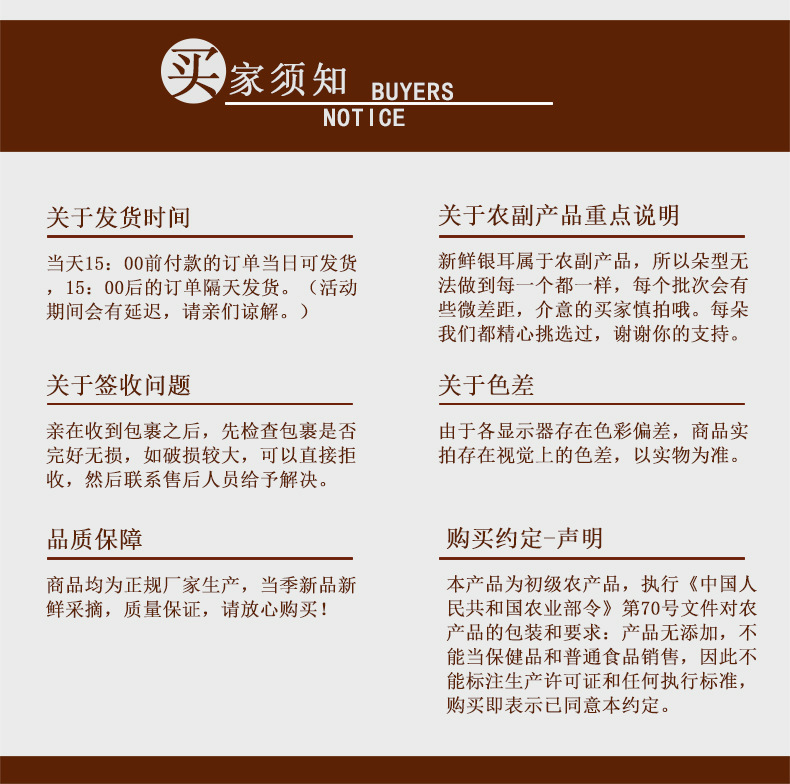 买家须知 BUYERS NOTICE

关于发货时间

当天15：00前付款的订单当日可发货，15：00后的订单隔天发货。（活动期间会有延迟，请亲们谅解。）

关于签收问题

亲在收到包裹之后，先检查包裹是否完好无损，如破损较大，可以直接拒收，然后联系售后人员给予解决。

品质保障

商品均为正规厂家生产，当季新品新鲜采摘，质量保证，请放心购买！

关于农副产品重点说明

新鲜银耳属于农副产品，所以朵型无法做到每一个都一样，每个批次会有些微差距，介意的买家慎拍哦。每朵我们都精心挑选过，谢谢你的支持。

关于色差

由于各显示器存在色彩偏差，商品实拍存在视觉上的色差，以实物为准。

购买约定-声明

本产品为初级农产品，执行《中国人民共和国农业部令》第70号文件对农产品的包装和要求：产品无添加，不能当保健品和普通食品销售，因此不能标注生产许可证和任何执行标准，购买即表示已同意本约定。